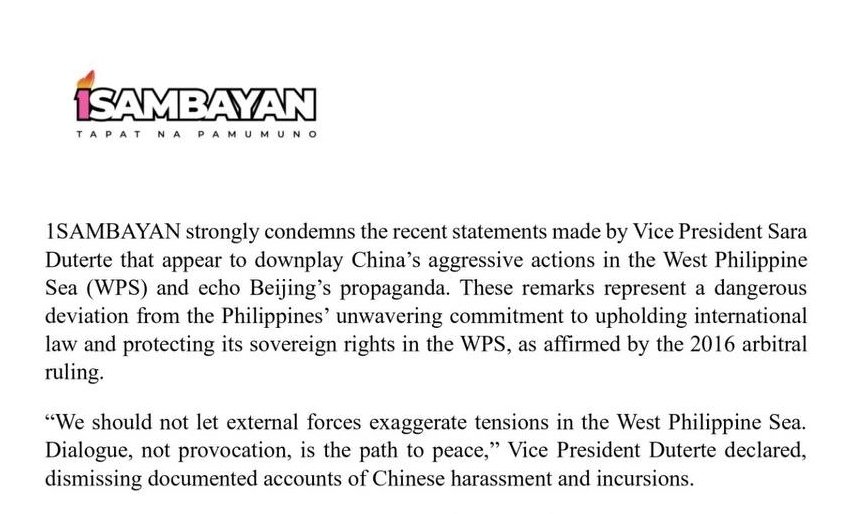 1SAMBAYAN
TAPAT NA PAMUMUNO

1SAMBAYAN strongly condemns the recent statements made by Vice President Sara Duterte that appear to downplay China's aggressive actions in the West Philippine Sea (WPS) and echo Beijing's propaganda. These remarks represent a dangerous deviation from the Philippines' unwavering commitment to upholding international law and protecting its sovereign rights in the WPS, as affirmed by the 2016 arbitral ruling.

"We should not let external forces exaggerate tensions in the West Philippine Sea. Dialogue, not provocation, is the path to peace," Vice President Duterte declared, dismissing documented accounts of Chinese harassment and incursions.